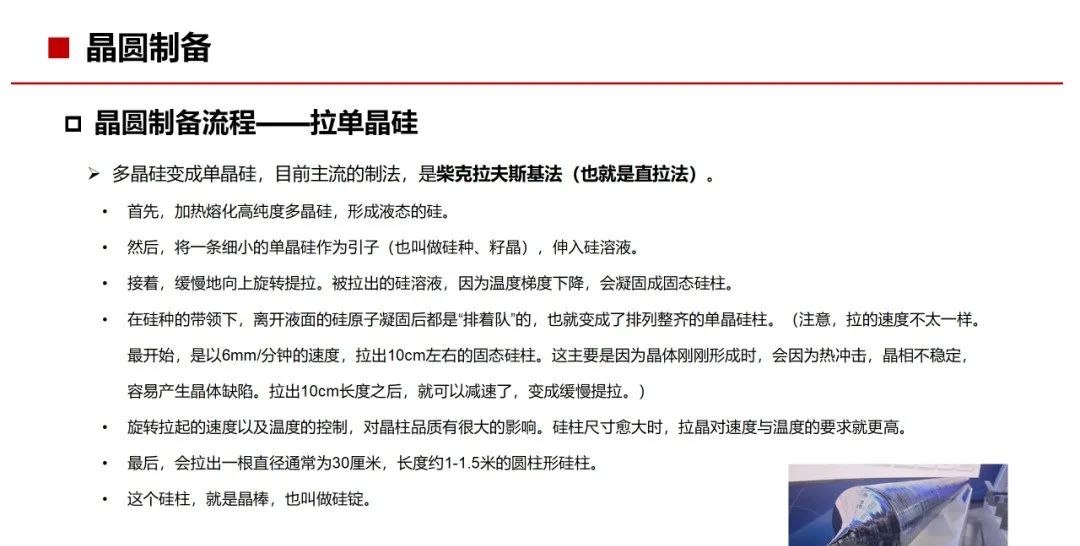 ■ 晶圆制备

□ 晶圆制备流程——拉单晶硅

➢ 多晶硅变成单晶硅，目前主流的制法，是柴克拉夫斯基法（也就是直拉法）。

• 首先，加热熔化高纯度多晶硅，形成液态的硅。

• 然后，将一条细小的单晶硅作为引子（也叫做硅种、籽晶），伸入硅溶液。

• 接着，缓慢地向上旋转提拉。被拉出的硅溶液，因为温度梯度下降，会凝固成固态硅柱。

• 在硅种的带领下，离开液面的硅原子凝固后都是“排着队”的，也就变成了排列整齐的单晶硅柱。（注意，拉的速度不太一样。最开始，是以6mm/分钟的速度，拉出10cm左右的固态硅柱。这主要是因为晶体刚刚形成时，会因为热冲击，晶相不稳定，容易产生晶体缺陷。拉出10cm长度之后，就可以减速了，变成缓慢提拉。）

• 旋转拉起的速度以及温度的控制，对晶柱品质有很大的影响。硅柱尺寸愈大时，拉晶对速度与温度的要求就更高。

• 最后，会拉出一根直径通常为30厘米，长度约1-1.5米的圆柱形硅柱。

• 这个硅柱，就是晶棒，也叫做硅锭。